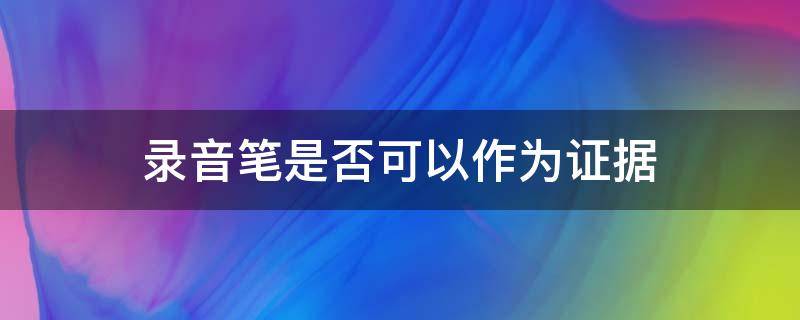 录音笔是否可以作为证据